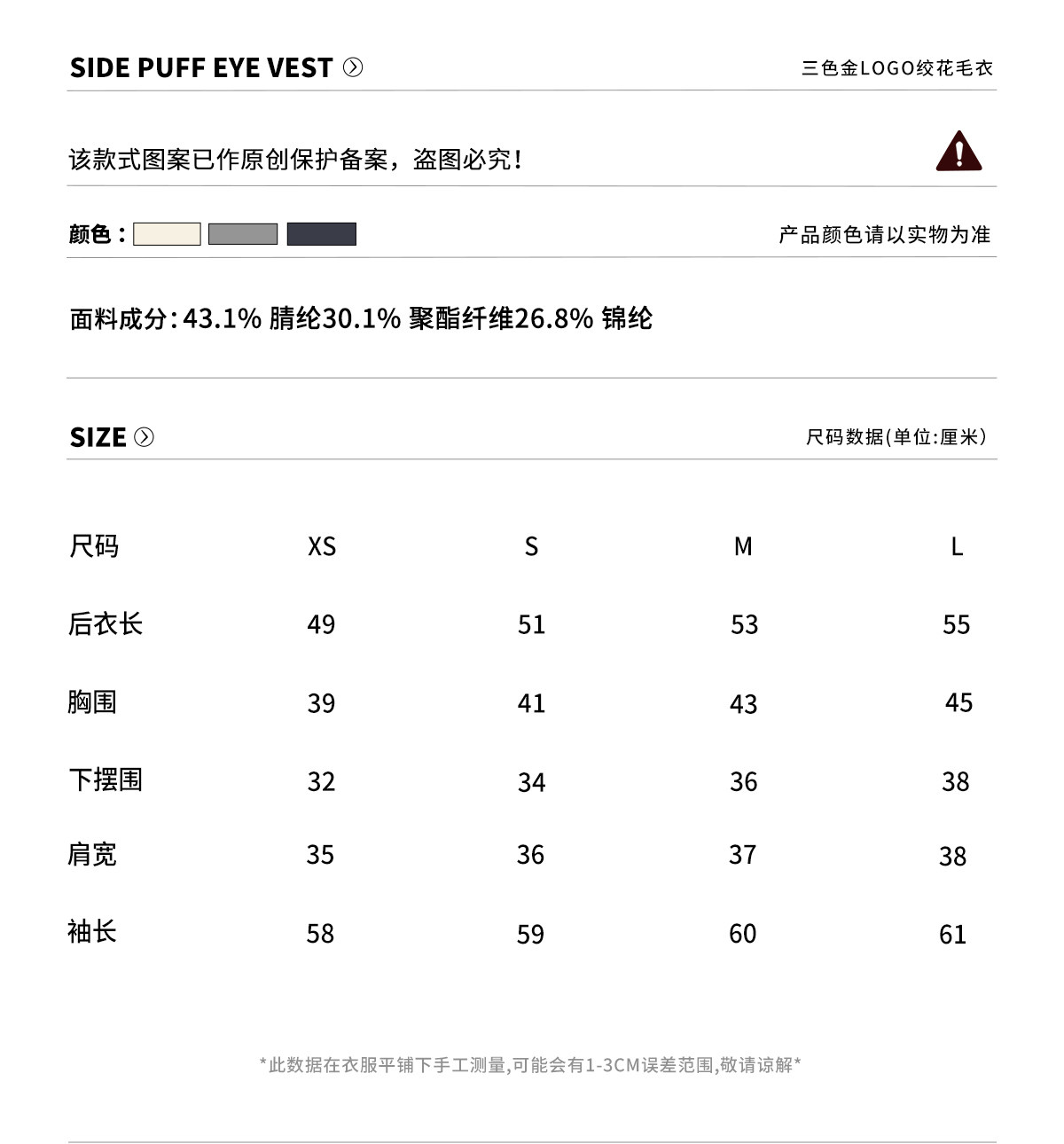 SIDE PUFF EYE VEST

三色金LOGO绞花毛衣

该款式图案已作原创保护备案，盗图必究！

颜色：

产品颜色请以实物为准

面料成分:43.1% 腈纶30.1% 聚酯纤维26.8% 锦纶

SIZE

尺码数据(单位:厘米)

| 尺码 | XS | S | M | L |
|---|---|---|---|---|
| 后衣长 | 49 | 51 | 53 | 55 |
| 胸围 | 39 | 41 | 43 | 45 |
| 下摆围 | 32 | 34 | 36 | 38 |
| 肩宽 | 35 | 36 | 37 | 38 |
| 袖长 | 58 | 59 | 60 | 61 |

*此数据在衣服平铺下手工测量,可能会有1-3CM误差范围,敬请谅解*